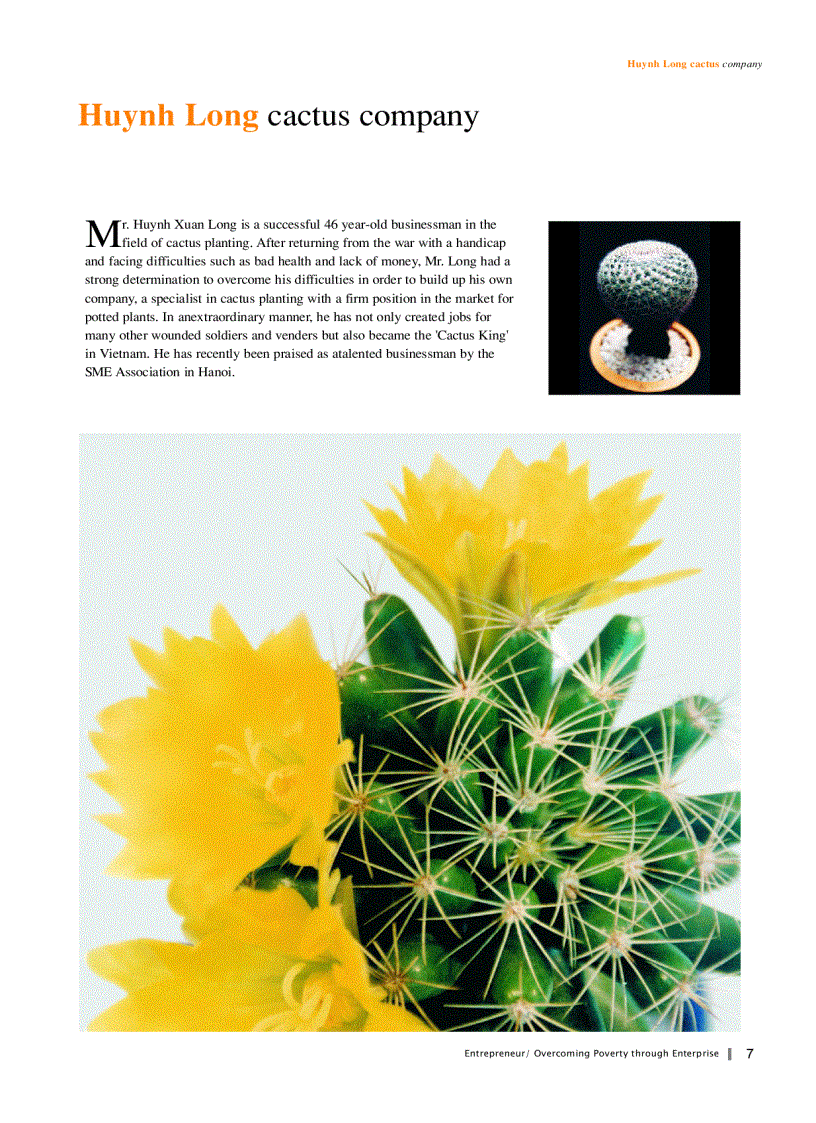 Huynh Long cactus company

Huynh Long cactus company

Mr. Huynh Xuan Long is a successful 46 year-old businessman in the field of cactus planting. After returning from the war with a handicap and facing difficulties such as bad health and lack of money, Mr. Long had a strong determination to overcome his difficulties in order to build up his own company, a specialist in cactus planting with a firm position in the market for potted plants. In anextraordinary manner, he has not only created jobs for many other wounded soldiers and venders but also became the 'Cactus King' in Vietnam. He has recently been praised as atalented businessman by the SME Association in Hanoi.

Entrepreneur/ Overcoming Poverty through Enterprise 7